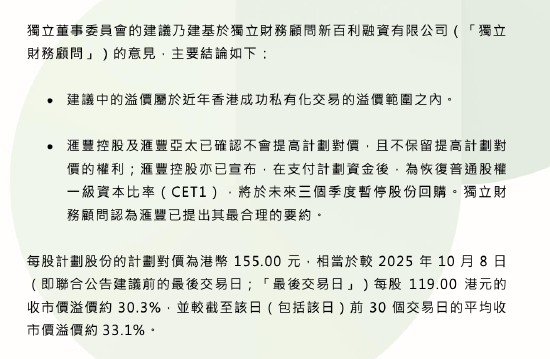 獨立董事委員會的建議乃建基於獨立財務顧問新百利融資有限公司（「獨立財務顧問」）的意見，主要結論如下：

• 建議中的溢價屬於近年香港成功私有化交易的溢價範圍之內。

• 滙豐控股及滙豐亞太已確認不會提高計劃對價，且不保留提高計劃對價的權利；滙豐控股亦已宣布，在支付計劃資金後，為恢復普通股權一級資本比率（CET1），將於未來三個季度暫停股份回購。獨立財務顧問認為滙豐已提出其最合理的要約。

每股計劃股份的計劃對價為港幣 155.00 元，相當於較 2025 年 10 月 8 日（即聯合公告建議前的最後交易日；「最後交易日」）每股 119.00 港元的收市價溢價約 30.3%，並較截至該日（包括該日）前 30 個交易日的平均收市價溢價約 33.1%。